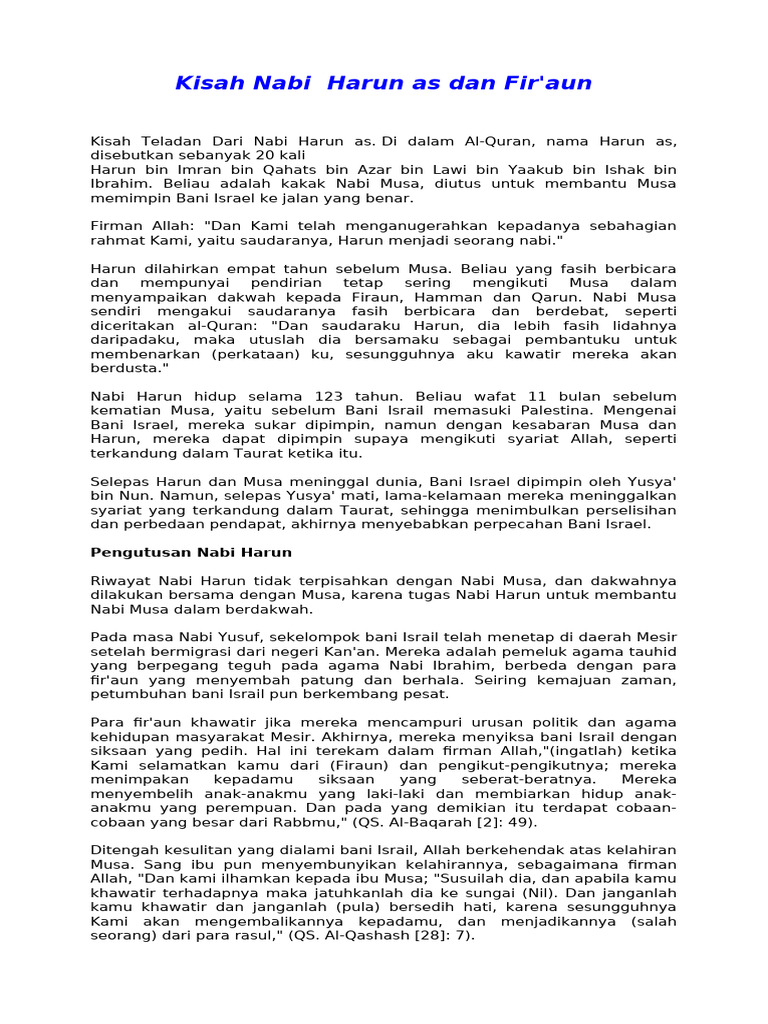 Kisah Nabi  Harun as dan Fir'aun

Kisah Teladan Dari Nabi Harun as. Di dalam Al-Quran, nama Harun as, disebutkan sebanyak 20 kali
Harun bin Imran bin Qahats bin Azar bin Lawi bin Yaakub bin Ishak bin Ibrahim. Beliau adalah kakak Nabi Musa, diutus untuk membantu Musa memimpin Bani Israel ke jalan yang benar.

Firman Allah: "Dan Kami telah menganugerahkan kepadanya sebahagian rahmat Kami, yaitu saudaranya, Harun menjadi seorang nabi."

Harun dilahirkan empat tahun sebelum Musa. Beliau yang fasih berbicara dan mempunyai pendirian tetap sering mengikuti Musa dalam menyampaikan dakwah kepada Firaun, Hamman dan Qarun. Nabi Musa sendiri mengakui saudaranya fasih berbicara dan berdebat, seperti diceritakan al-Quran: "Dan saudaraku Harun, dia lebih fasih lidahnya daripadaku, maka utuslah dia bersamaku sebagai pembantuku untuk membenarkan (perkataan) ku, sesungguhnya aku kawatir mereka akan berdusta."

Nabi Harun hidup selama 123 tahun. Beliau wafat 11 bulan sebelum kematian Musa, yaitu sebelum Bani Israil memasuki Palestina. Mengenai Bani Israel, mereka sukar dipimpin, namun dengan kesabaran Musa dan Harun, mereka dapat dipimpin supaya mengikuti syariat Allah, seperti terkandung dalam Taurat ketika itu.

Selepas Harun dan Musa meninggal dunia, Bani Israel dipimpin oleh Yusya' bin Nun. Namun, selepas Yusya' mati, lama-kelamaan mereka meninggalkan syariat yang terkandung dalam Taurat, sehingga menimbulkan perselisihan dan perbedaan pendapat, akhirnya menyebabkan perpecahan Bani Israel.

Pengutusan Nabi Harun

Riwayat Nabi Harun tidak terpisahkan dengan Nabi Musa, dan dakwahnya dilakukan bersama dengan Musa, karena tugas Nabi Harun untuk membantu Nabi Musa dalam berdakwah.

Pada masa Nabi Yusuf, sekelompok bani Israil telah menetap di daerah Mesir setelah bermigrasi dari negeri Kan'an. Mereka adalah pemeluk agama tauhid yang berpegang teguh pada agama Nabi Ibrahim, berbeda dengan para fir'aun yang menyembah patung dan berhala. Seiring kemajuan zaman, petumbuhan bani Israil pun berkembang pesat.

Para fir'aun khawatir jika mereka mencampuri urusan politik dan agama kehidupan masyarakat Mesir. Akhirnya, mereka menyiksa bani Israil dengan siksaan yang pedih. Hal ini terekam dalam firman Allah,"(ingatlah) ketika Kami selamatkan kamu dari (Firaun) dan pengikut-pengikutnya; mereka menimpakan kepadamu siksaan yang seberat-beratnya. Mereka menyembelih anak-anakmu yang laki-laki dan membiarkan hidup anak-anakmu yang perempuan. Dan pada yang demikian itu terdapat cobaan-cobaan yang besar dari Rabbmu," (QS. Al-Baqarah [2]: 49).

Ditengah kesulitan yang dialami bani Israil, Allah berkehendak atas kelahiran Musa. Sang ibu pun menyembunyikan kelahirannya, sebagaimana firman Allah, "Dan kami ilhamkan kepada ibu Musa; "Susuilah dia, dan apabila kamu khawatir terhadapnya maka jatuhkanlah dia ke sungai (Nil). Dan janganlah kamu khawatir dan janganlah (pula) bersedih hati, karena sesungguhnya Kami akan mengembalikannya kepadamu, dan menjadikannya (salah seorang) dari para rasul," (QS. Al-Qashash [28]: 7).